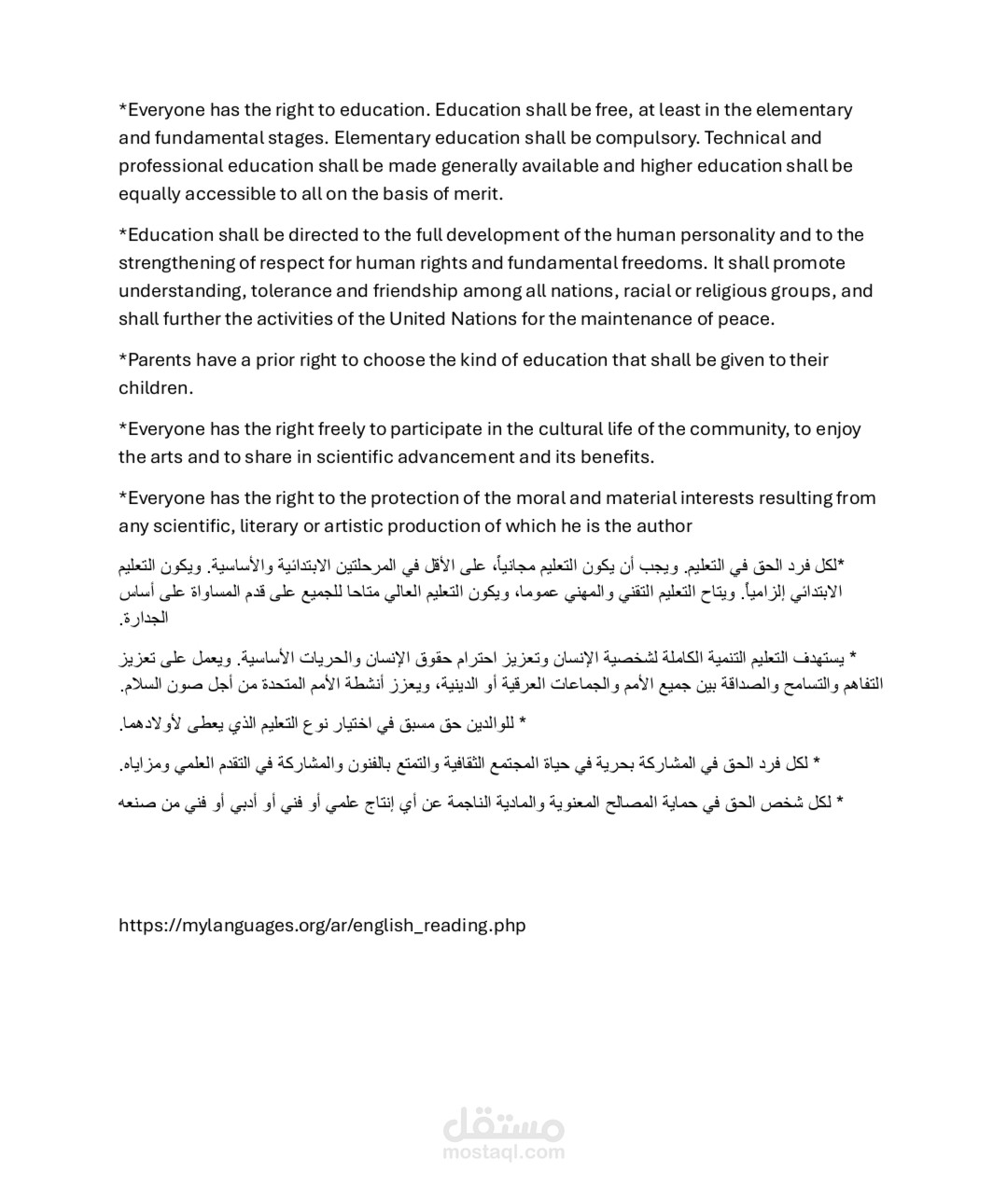 *Everyone has the right to education. Education shall be free, at least in the elementary and fundamental stages. Elementary education shall be compulsory. Technical and professional education shall be made generally available and higher education shall be equally accessible to all on the basis of merit.

*Education shall be directed to the full development of the human personality and to the strengthening of respect for human rights and fundamental freedoms. It shall promote understanding, tolerance and friendship among all nations, racial or religious groups, and shall further the activities of the United Nations for the maintenance of peace.

*Parents have a prior right to choose the kind of education that shall be given to their children.

*Everyone has the right freely to participate in the cultural life of the community, to enjoy the arts and to share in scientific advancement and its benefits.

*Everyone has the right to the protection of the moral and material interests resulting from any scientific, literary or artistic production of which he is the author

*لكل فرد الحق في التعليم. ويجب أن يكون التعليم مجانياً، على الأقل في المرحلتين الابتدائية والأساسية. ويكون التعليم الابتدائي إلزامياً. ويتاح التعليم التقني والمهني عموما، ويكون التعليم العالي متاحا للجميع على قدم المساواة على أساس الجدارة.

* يستهدف التعليم التنمية الكاملة لشخصية الإنسان وتعزيز احترام حقوق الإنسان والحريات الأساسية. ويعمل على تعزيز التفاهم والتسامح والصداقة بين جميع الأمم والجماعات العرقية أو الدينية، ويعزز أنشطة الأمم المتحدة من أجل صون السلام.

* للوالدين حق مسبق في اختيار نوع التعليم الذي يعطى لأولادهما.

* لكل فرد الحق في المشاركة بحرية في حياة المجتمع الثقافية والتمتع بالفنون والمشاركة في التقدم العلمي ومزاياه.

* لكل شخص الحق في حماية المصالح المعنوية والمادية الناجمة عن أي إنتاج علمي أو فني أو أدبي أو فني من صنعه

https://mylanguages.org/ar/english_reading.php

مستقل
mostaql.com